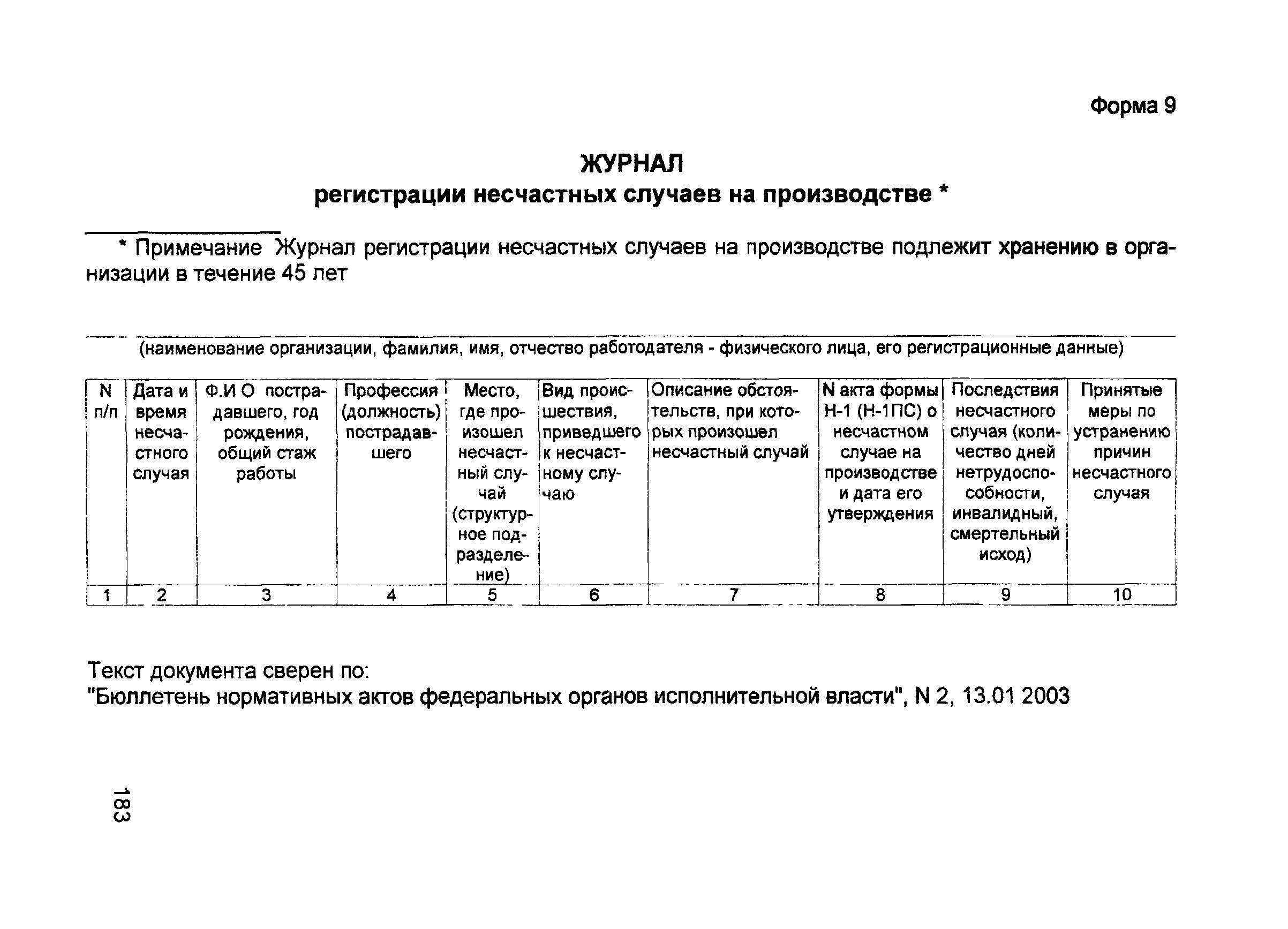 Форма 9

ЖУРНАЛ
регистрации несчастных случаев на производстве *

* Примечание Журнал регистрации несчастных случаев на производстве подлежит хранению в организации в течение 45 лет

(наименование организации, фамилия, имя, отчество работодателя - физического лица, его регистрационные данные)

| N п/п | Дата и время несчастного случая | Ф.И О пострадавшего, год рождения, общий стаж работы | Профессия (должность) пострадавшего | Место, где произошел несчастный случай (структурное подразделение) | Вид происшествия, приведшего к несчастному случаю | Описание обстоятельств, при которых произошел несчастный случай | N акта формы Н-1 (Н-1ПС) о несчастном случае на производстве и дата его утверждения | Последствия несчастного случая (количество дней нетрудоспособности, инвалидный, смертельный исход) | Принятые меры по устранению причин несчастного случая |
|---|---|---|---|---|---|---|---|---|---|
| 1 | 2 | 3 | 4 | 5 | 6 | 7 | 8 | 9 | 10 |

Текст документа сверен по:
"Бюллетень нормативных актов федеральных органов исполнительной власти", N 2, 13.01 2003

183